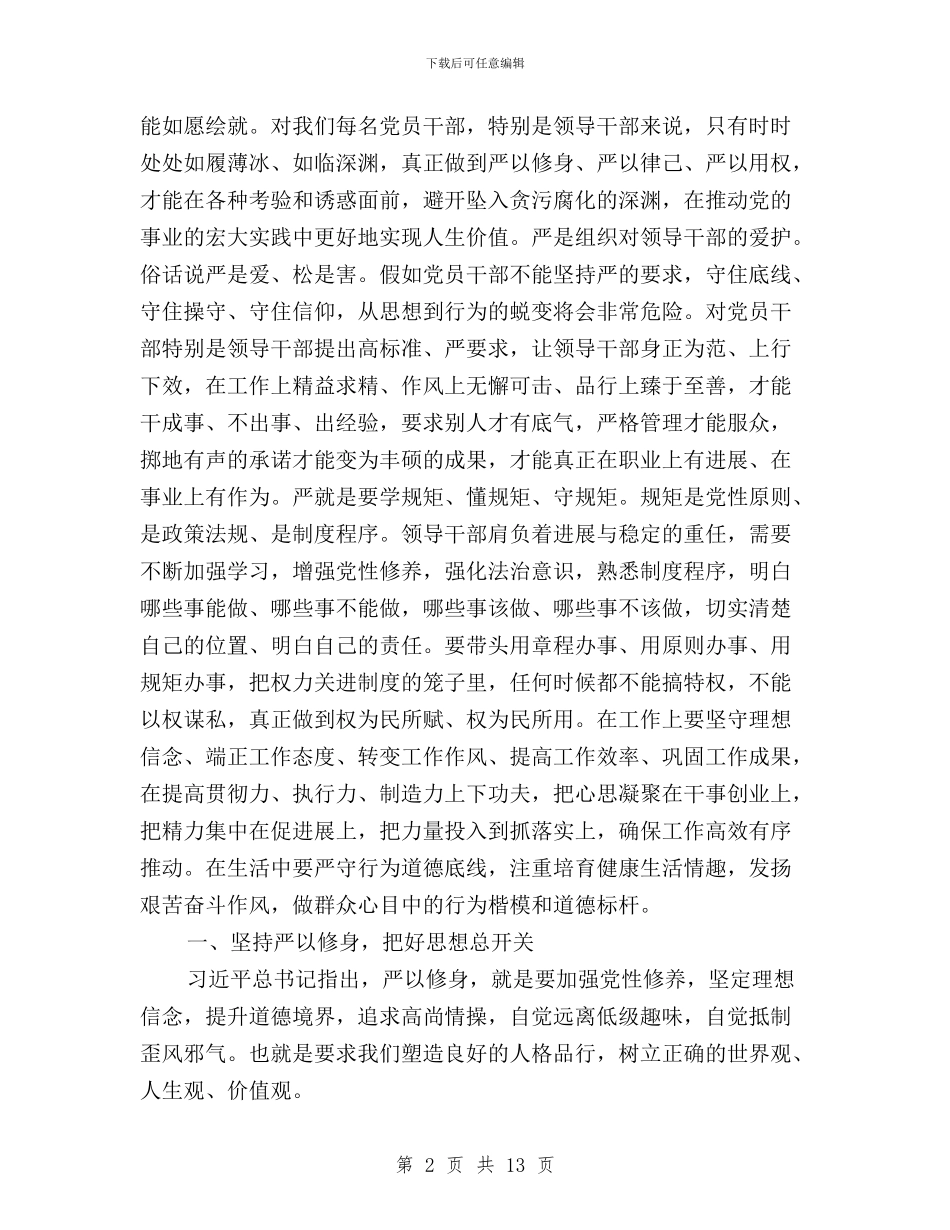 下载后可任意编辑

能如愿绘就。对我们每名党员干部，特别是领导干部来说，只有时时处处如履薄冰、如临深渊，真正做到严以修身、严以律己、严以用权，才能在各种考验和诱惑面前，避开坠入贪污腐化的深渊，在推动党的事业的宏大实践中更好地实现人生价值。严是组织对领导干部的爱护。俗话说严是爱、松是害。假如党员干部不能坚持严的要求，守住底线、守住操守、守住信仰，从思想到行为的蜕变将会非常危险。对党员干部特别是领导干部提出高标准、严要求，让领导干部身正为范、上行下效，在工作上精益求精、作风上无懈可击、品行上臻于至善，才能干成事、不出事、出经验，要求别人才有底气，严格管理才能服众，掷地有声的承诺才能变为丰硕的成果，才能真正在职业上有进展、在事业上有作为。严就是要学规矩、懂规矩、守规矩。规矩是党性原则、是政策法规、是制度程序。领导干部肩负着进展与稳定的重任，需要不断加强学习，增强党性修养，强化法治意识，熟悉制度程序，明白哪些事能做、哪些事不能做，哪些事该做、哪些事不该做，切实清楚自己的位置、明白自己的责任。要带头用章程办事、用原则办事、用规矩办事，把权力关进制度的笼子里，任何时候都不能搞特权，不能以权谋私，真正做到权为民所赋、权为民所用。在工作上要坚守理想信念、端正工作态度、转变工作作风、提高工作效率、巩固工作成果，在提高贯彻力、执行力、制造力上下功夫，把心思凝聚在干事创业上，把精力集中在促进展上，把力量投入到抓落实上，确保工作高效有序推动。在生活中要严守行为道德底线，注重培育健康生活情趣，发扬艰苦奋斗作风，做群众心目中的行为楷模和道德标杆。

一、坚持严以修身，把好思想总开关

习近平总书记指出，严以修身，就是要加强党性修养，坚定理想信念，提升道德境界，追求高尚情操，自觉远离低级趣味，自觉抵制歪风邪气。也就是要求我们塑造良好的人格品行，树立正确的世界观、人生观、价值观。

第 2 页 共 13 页